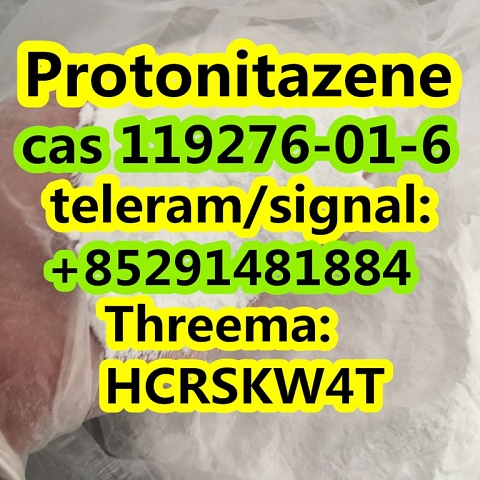 Protonitazene
cas 119276-01-6
teleram/signal:
+85291481884
Threema:
HCRSKW4T